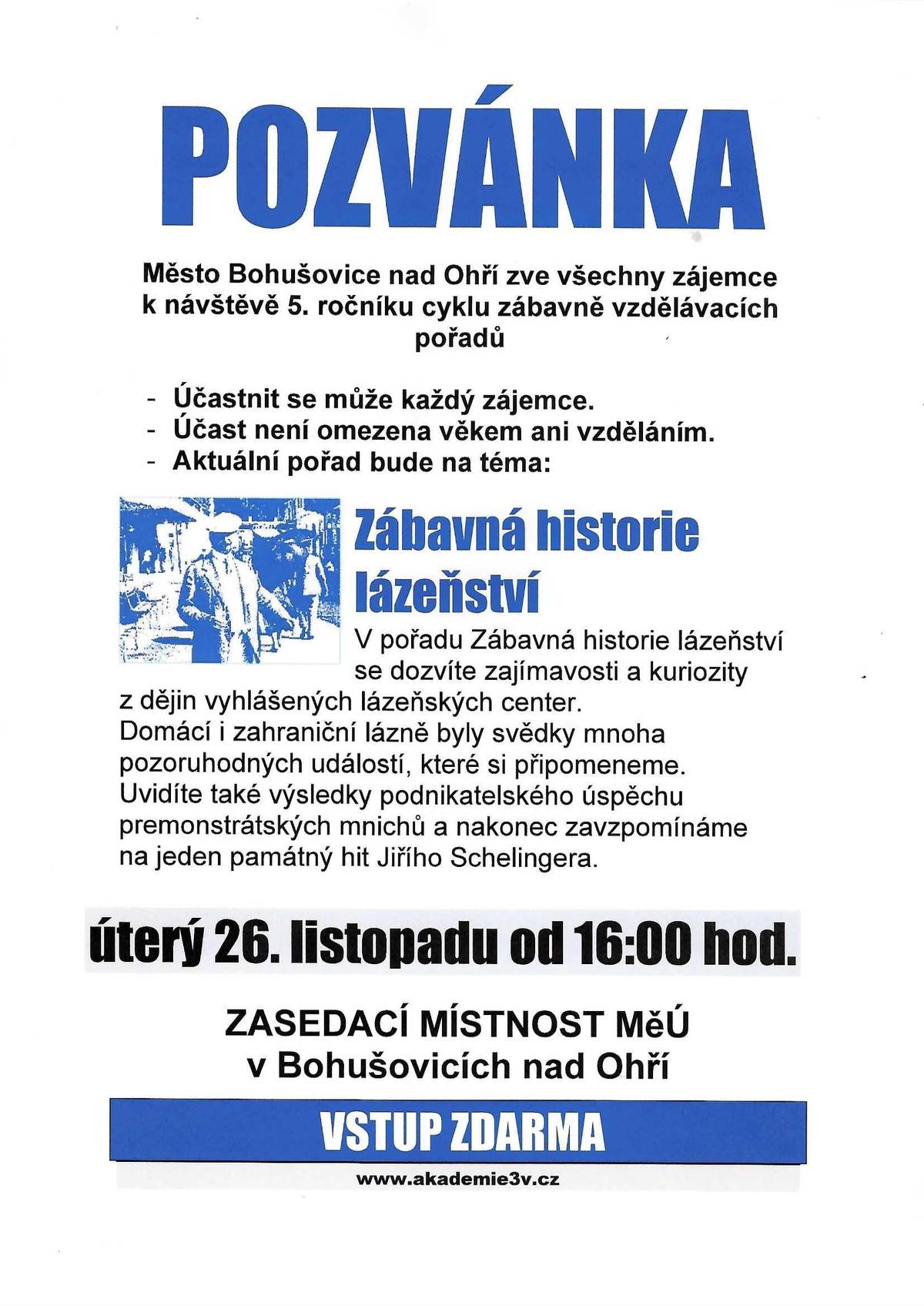 POZVÁNKA

Město Bohušovice nad Ohří zve všechny zájemce k návštěvě 5. ročníku cyklu zábavně vzdělávacích pořadů

- Účastnit se může každý zájemce.
- Účast není omezena věkem ani vzděláním.
- Aktuální pořad bude na téma:

Zábavná historie lázeňství

V pořadu Zábavná historie lázeňství se dozvíte zajímavosti a kuriozity z dějin vyhlášených lázeňských center. Domácí i zahraniční lázně byly svědky mnoha pozoruhodných událostí, které si připomeneme. Uvidíte také výsledky podnikatelského úspěchu premonstrátských mnichů a nakonec zavzpomínáme na jeden památný hit Jiřího Schelingera.

úterý 26. listopadu od 16:00 hod.

ZASEDACÍ MÍSTNOST MěÚ
v Bohušovicích nad Ohří

VSTUP ZDARMA

www.akademie3v.cz